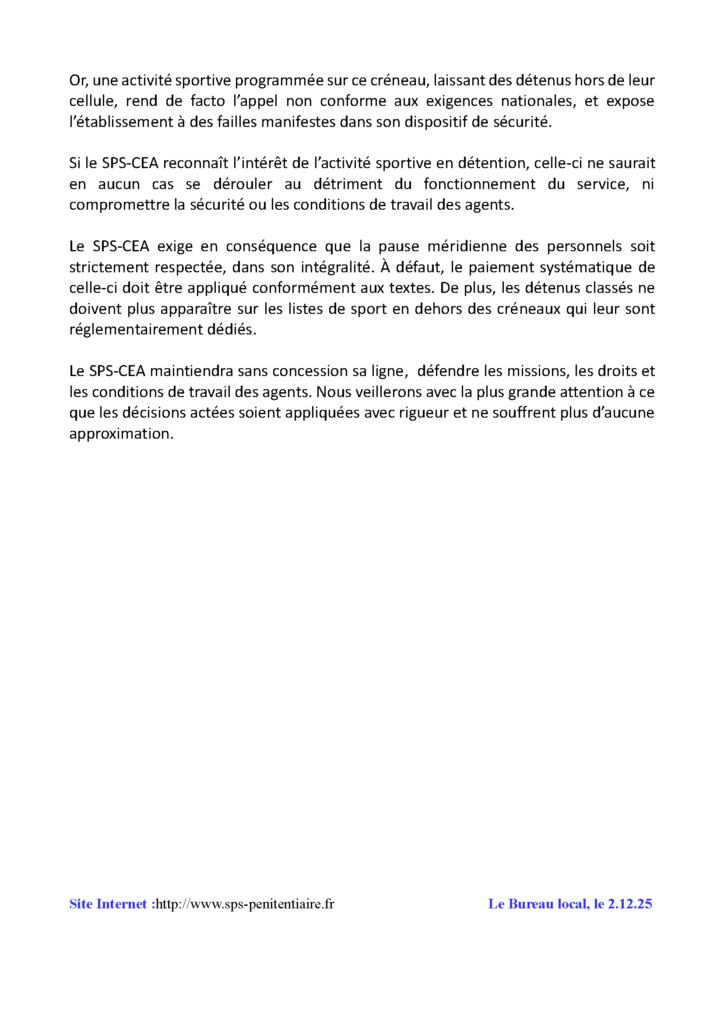 Or, une activité sportive programmée sur ce créneau, laissant des détenus hors de leur cellule, rend de facto l'appel non conforme aux exigences nationales, et expose l'établissement à des failles manifestes dans son dispositif de sécurité.

Si le SPS-CEA reconnaît l'intérêt de l'activité sportive en détention, celle-ci ne saurait en aucun cas se dérouler au détriment du fonctionnement du service, ni compromettre la sécurité ou les conditions de travail des agents.

Le SPS-CEA exige en conséquence que la pause méridienne des personnels soit strictement respectée, dans son intégralité. À défaut, le paiement systématique de celle-ci doit être appliqué conformément aux textes. De plus, les détenus classés ne doivent plus apparaître sur les listes de sport en dehors des créneaux qui leur sont réglementairement dédiés.

Le SPS-CEA maintiendra sans concession sa ligne, défendre les missions, les droits et les conditions de travail des agents. Nous veillerons avec la plus grande attention à ce que les décisions actées soient appliquées avec rigueur et ne souffrent plus d'aucune approximation.

Site Internet :http://www.sps-penitentiaire.fr

Le Bureau local, le 2.12.25